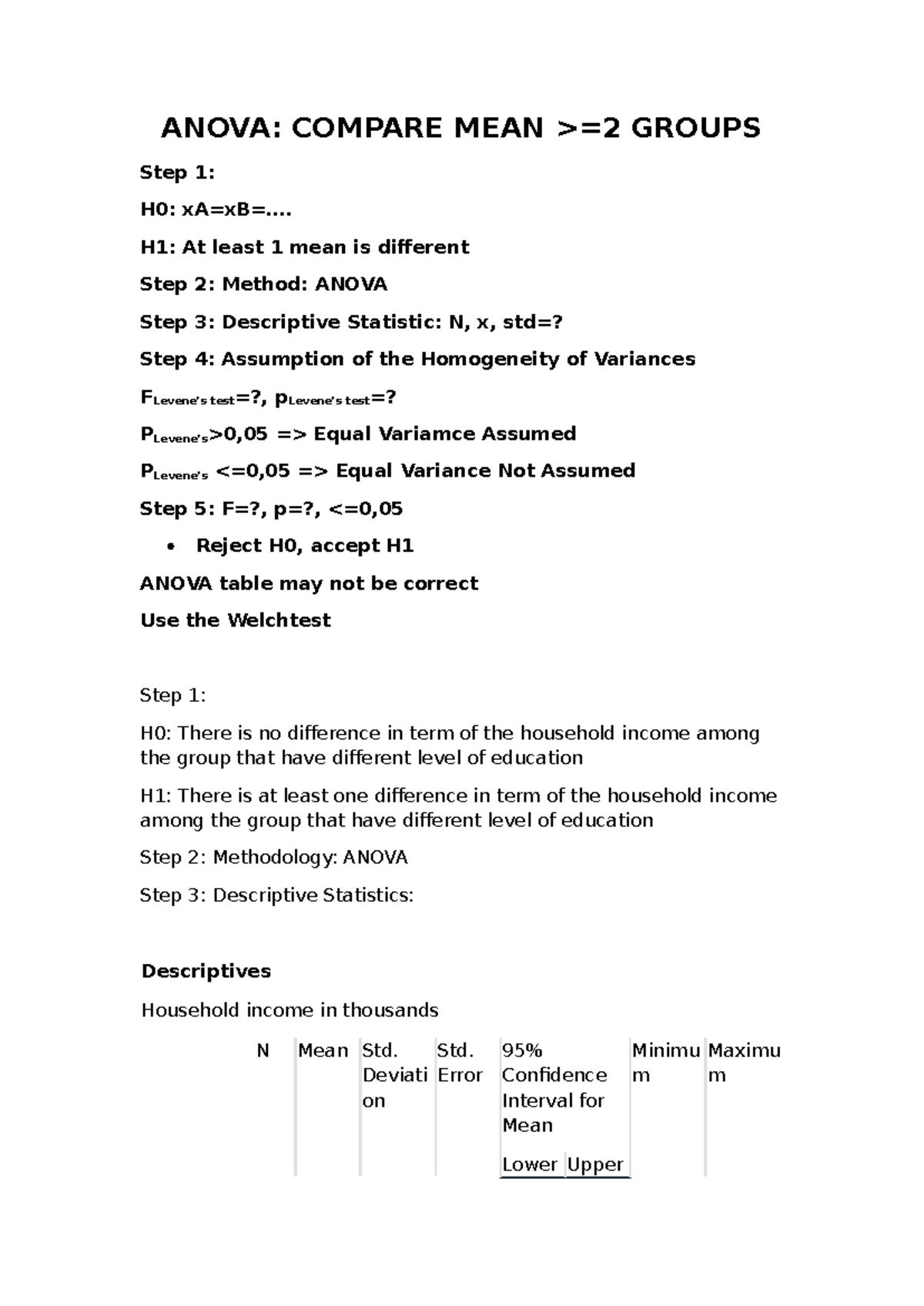 ANOVA: COMPARE MEAN >=2 GROUPS

Step 1:

H0: xA=xB=....

H1: At least 1 mean is different

Step 2: Method: ANOVA

Step 3: Descriptive Statistic: N, x, std=?

Step 4: Assumption of the Homogeneity of Variances

$F_{Levene's\ test}$=?, $p_{Levene's\ test}$=?

$P_{Levene's}$>0,05 => Equal Variamce Assumed

$P_{Levene's}$ <=0,05 => Equal Variance Not Assumed

Step 5: F=?, p=?, <=0,05

• Reject H0, accept H1

ANOVA table may not be correct

Use the Welchtest

Step 1:

H0: There is no difference in term of the household income among the group that have different level of education

H1: There is at least one difference in term of the household income among the group that have different level of education

Step 2: Methodology: ANOVA

Step 3: Descriptive Statistics:

Descriptives

Household income in thousands

| | N | Mean | Std. Deviation | Std. Error | 95% Confidence Interval for Mean | | Minimum | Maximum |
|---|---|---|---|---|---|---|---|---|
| | | | | | Lower | Upper | | |